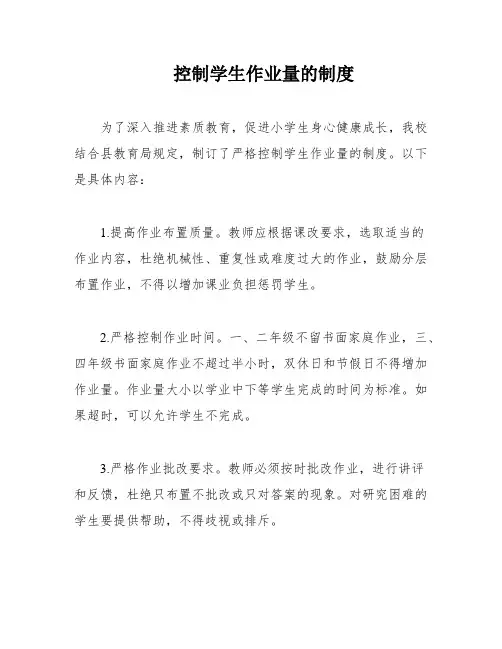 控制学生作业量的制度

为了深入推进素质教育，促进小学生身心健康成长，我校结合县教育局规定，制订了严格控制学生作业量的制度。以下是具体内容：

1.提高作业布置质量。教师应根据课改要求，选取适当的作业内容，杜绝机械性、重复性或难度过大的作业，鼓励分层布置作业，不得以增加课业负担惩罚学生。

2.严格控制作业时间。一、二年级不留书面家庭作业，三、四年级书面家庭作业不超过半小时，双休日和节假日不得增加作业量。作业量大小以学业中下等学生完成的时间为标准。如果超时，可以允许学生不完成。

3.严格作业批改要求。教师必须按时批改作业，进行讲评和反馈，杜绝只布置不批改或只对答案的现象。对研究困难的学生要提供帮助，不得歧视或排斥。